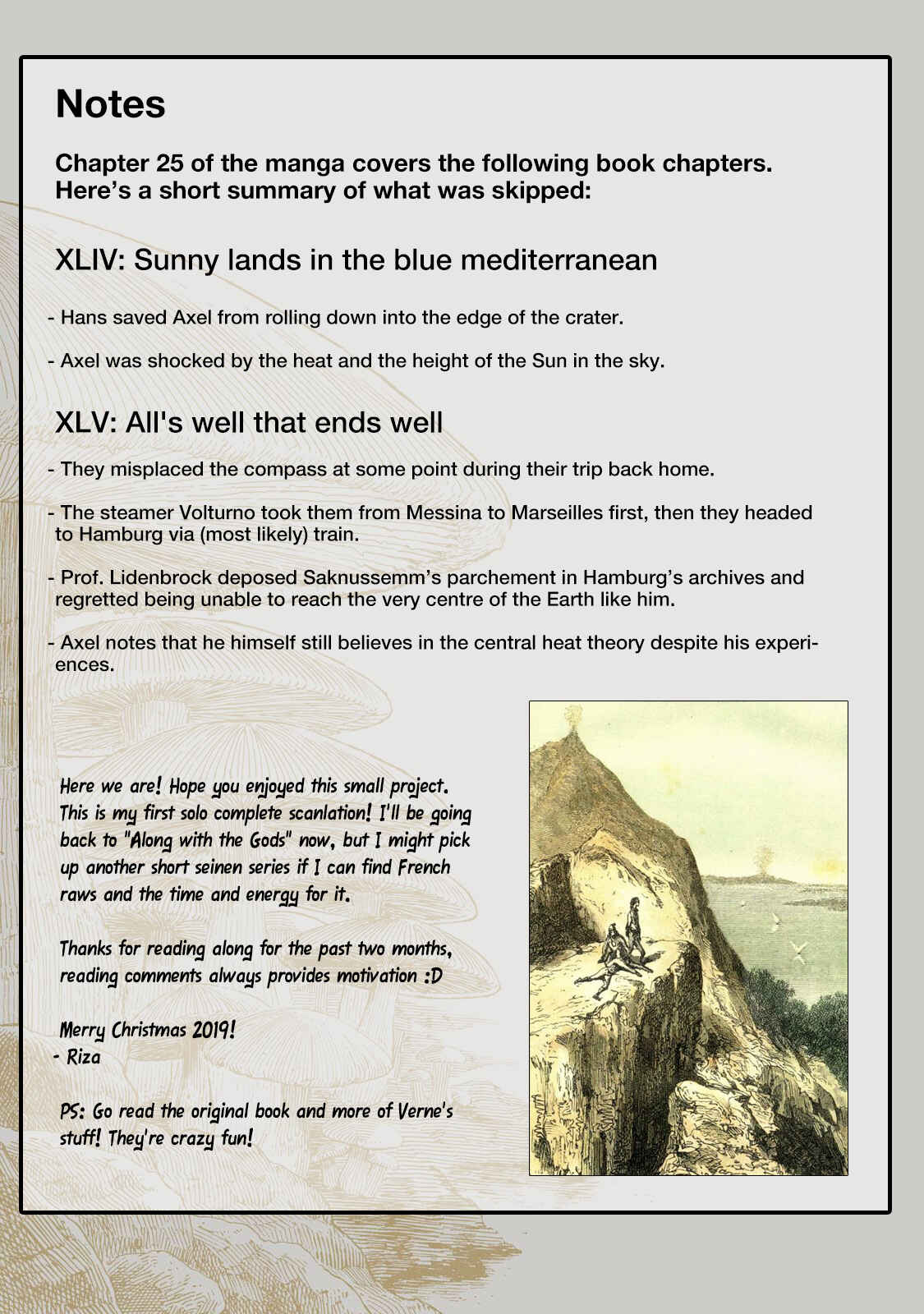 Notes

Chapter 25 of the manga covers the following book chapters. Here's a short summary of what was skipped:

XLIV: Sunny lands in the blue mediterranean

- Hans saved Axel from rolling down into the edge of the crater.

- Axel was shocked by the heat and the height of the Sun in the sky.

XLV: All's well that ends well

- They misplaced the compass at some point during their trip back home.

- The steamer Volturno took them from Messina to Marseilles first, then they headed to Hamburg via (most likely) train.

- Prof. Lidenbrock deposed Saknussemm's parchement in Hamburg's archives and regretted being unable to reach the very centre of the Earth like him.

- Axel notes that he himself still believes in the central heat theory despite his experiences.

Here we are! Hope you enjoyed this small project. This is my first solo complete scanlation! I'll be going back to "Along with the Gods" now, but I might pick up another short seinen series if I can find French raws and the time and energy for it.

Thanks for reading along for the past two months, reading comments always provides motivation :D

Merry Christmas 2019!
- Riza

PS: Go read the original book and more of Verne's stuff! They're crazy fun!